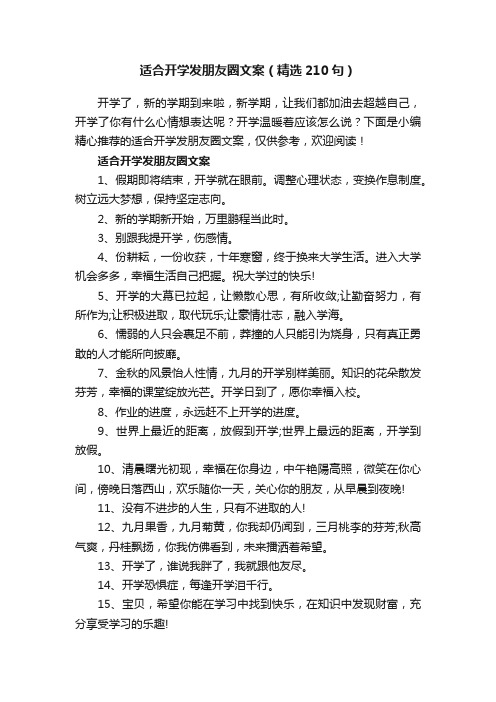 适合开学发朋友圈文案（精选210句）

开学了，新的学期到来啦，新学期，让我们都加油去超越自己，开学了你有什么心情想表达呢？开学温暖着应该怎么说？下面是小编精心推荐的适合开学发朋友圈文案，仅供参考，欢迎阅读！

适合开学发朋友圈文案

1、假期即将结束，开学就在眼前。调整心理状态，变换作息制度。树立远大梦想，保持坚定志向。

2、新的学期新开始，万里鹏程当此时。

3、别跟我提开学，伤感情。

4、份耕耘，一份收获，十年寒窗，终于换来大学生活。进入大学机会多多，幸福生活自己把握。祝大学过的快乐!

5、开学的大幕已拉起，让懒散心思，有所收敛;让勤奋努力，有所作为;让积极进取，取代玩乐;让豪情壮志，融入学海。

6、懦弱的人只会裹足不前，莽撞的人只能引为烧身，只有真正勇敢的人才能所向披靡。

7、金秋的风景怡人性情，九月的开学别样美丽。知识的花朵散发芬芳，幸福的课堂绽放光芒。开学日到了，愿你幸福入校。

8、作业的进度，永远赶不上开学的进度。

9、世界上最近的距离，放假到开学;世界上最远的距离，开学到放假。

10、清晨曙光初现，幸福在你身边，中午艳陽高照，微笑在你心间，傍晚日落西山，欢乐随你一天，关心你的朋友，从早晨到夜晚!

11、没有不进步的人生，只有不进取的人!

12、九月果香，九月菊黄，你我却仍闻到，三月桃李的芬芳;秋高气爽，丹桂飘扬，你我仿佛看到，未来播洒着希望。

13、开学了，谁说我胖了，我就跟他友尽。

14、开学恐惧症，每逢开学泪千行。

15、宝贝，希望你能在学习中找到快乐，在知识中发现财富，充分享受学习的乐趣!